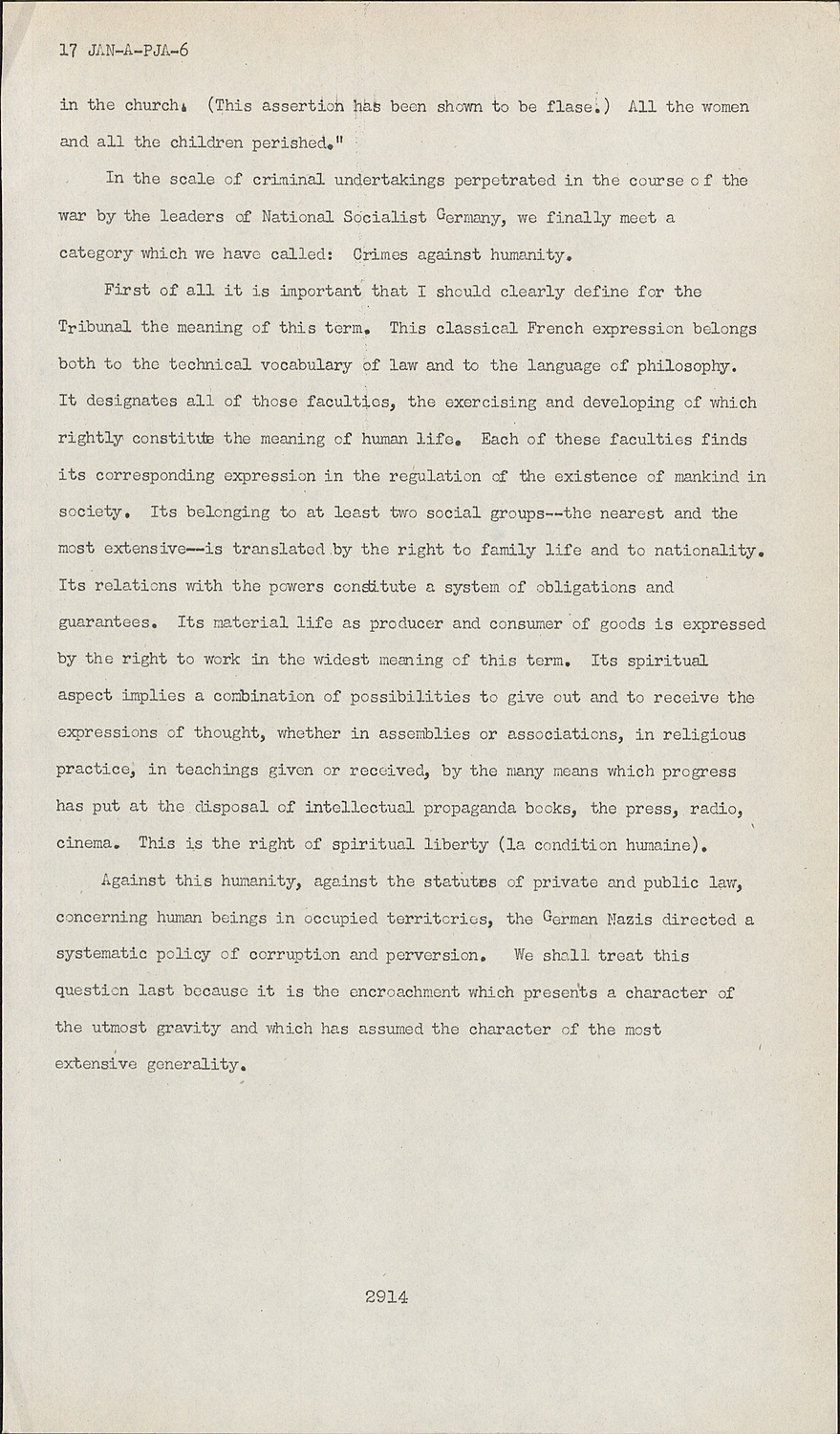 17 JAN-A-PJA-6

in the church. (This assertion has been shown to be flase.) All the women and all the children perished."

In the scale of criminal undertakings perpetrated in the course of the war by the leaders of National Socialist Germany, we finally meet a category which we have called: Crimes against humanity.

First of all it is important that I should clearly define for the Tribunal the meaning of this term. This classical French expression belongs both to the technical vocabulary of law and to the language of philosophy. It designates all of those faculties, the exercising and developing of which rightly constitute the meaning of human life. Each of these faculties finds its corresponding expression in the regulation of the existence of mankind in society. Its belonging to at least two social groups--the nearest and the most extensive--is translated by the right to family life and to nationality. Its relations with the powers constitute a system of obligations and guarantees. Its material life as producer and consumer of goods is expressed by the right to work in the widest meaning of this term. Its spiritual aspect implies a combination of possibilities to give out and to receive the expressions of thought, whether in assemblies or associations, in religious practice, in teachings given or received, by the many means which progress has put at the disposal of intellectual propaganda books, the press, radio, cinema. This is the right of spiritual liberty (la condition humaine).

Against this humanity, against the statutes of private and public law, concerning human beings in occupied territories, the German Nazis directed a systematic policy of corruption and perversion. We shall treat this question last because it is the encroachment which presents a character of the utmost gravity and which has assumed the character of the most extensive generality.

2914